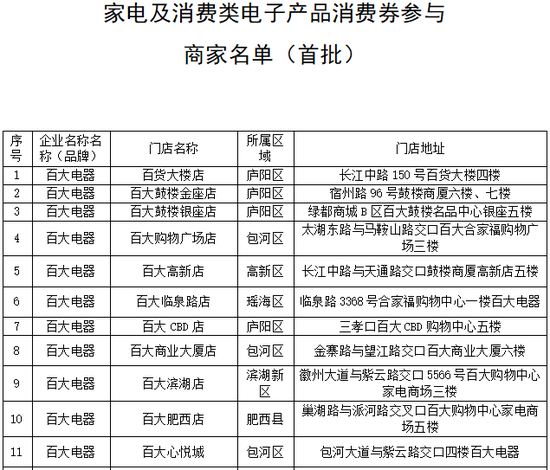 家电及消费类电子产品消费券参与商家名单（首批）

| 序号 | 企业名称名称（品牌） | 门店名称 | 所属区域 | 门店地址 |
|---|---|---|---|---|
| 1 | 百大电器 | 百货大楼店 | 庐阳区 | 长江中路 150 号百货大楼四楼 |
| 2 | 百大电器 | 百大鼓楼金座店 | 庐阳区 | 宿州路 96 号鼓楼商厦六楼、七楼 |
| 3 | 百大电器 | 百大鼓楼银座店 | 庐阳区 | 绿都商城 B 区百大鼓楼名品中心银座五楼 |
| 4 | 百大电器 | 百大购物广场店 | 包河区 | 太湖东路与马鞍山路交口百大合家福购物广场三楼 |
| 5 | 百大电器 | 百大高新店 | 高新区 | 长江中路与天通路交口鼓楼商厦高新店五楼 |
| 6 | 百大电器 | 百大临泉路店 | 瑶海区 | 临泉路 3368 号合家福购物中心一楼百大电器 |
| 7 | 百大电器 | 百大 CBD 店 | 庐阳区 | 三孝口百大 CBD 购物中心五楼 |
| 8 | 百大电器 | 百大商业大厦店 | 包河区 | 金寨路与望江路交口百大商业大厦六楼 |
| 9 | 百大电器 | 百大滨湖店 | 滨湖新区 | 徽州大道与紫云路交口 5566 号百大购物中心家电商场三楼 |
| 10 | 百大电器 | 百大肥西店 | 肥西县 | 巢湖路与派河路交叉口百大购物中心家电商场五楼 |
| 11 | 百大电器 | 百大心悦城 | 包河区 | 包河大道与紫云路交口四楼百大电器 |